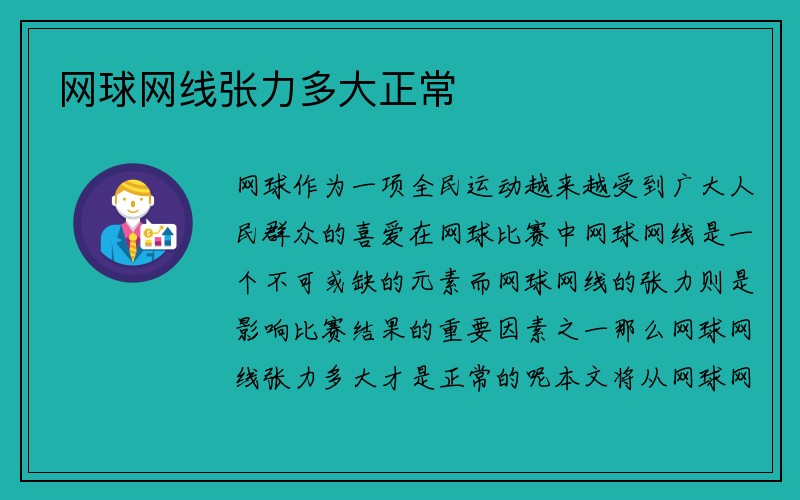 网球网线张力多大正常

网球作为一项全民运动越来越受到广大人民群众的喜爱在网球比赛中网球网线是一个不可或缺的元素而网球网线的张力则是影响比赛结果的重要因素之一那么网球网线张力多大才是正常的呢本文将从网球网